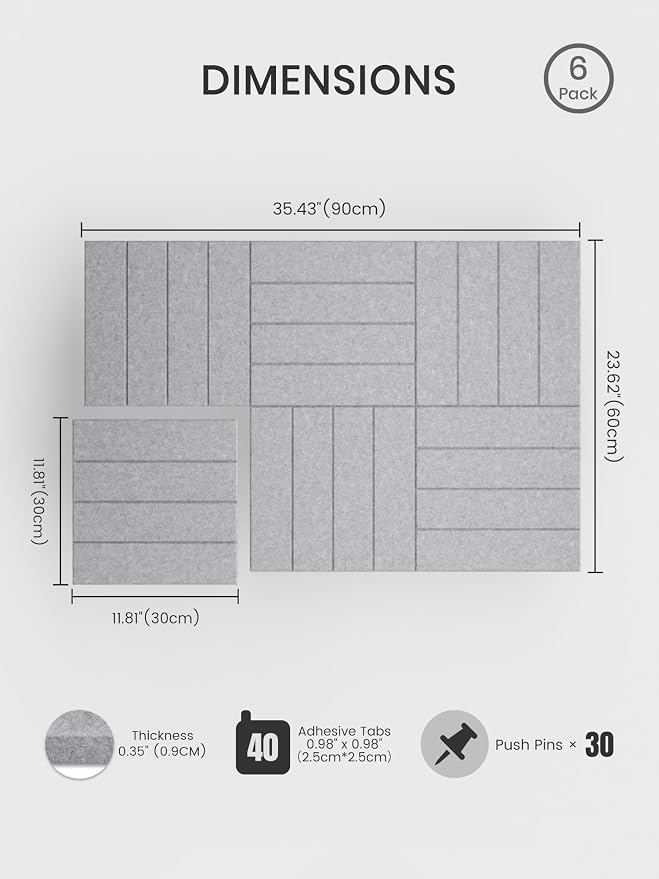 DIMENSIONS

6 Pack

35.43"(90cm)

23.62"(60cm)

11.81"(30cm)

11.81"(30cm)

Thickness 0.35" (0.9CM)

40

Adhesive Tabs 0.98" x 0.98" (2.5cm*2.5cm)

Push Pins × 30